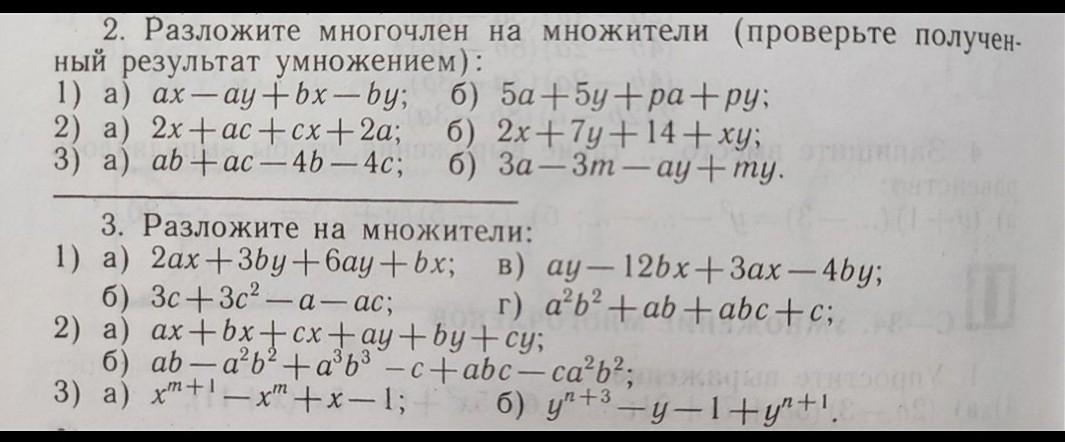 2. Разложите многочлен на множители (проверьте полученный результат умножением):
1) а) $ax-ay+bx-by$; б) $5a+5y+pa+py$;
2) а) $2x+ac+cx+2a$; б) $2x+7y+14+xy$;
3) а) $ab+ac-4b-4c$; б) $3a-3m-ay+my$.

3. Разложите на множители:
1) а) $2ax+3by+6ay+bx$; в) $ay-12bx+3ax-4by$;
б) $3c+3c^2-a-ac$; г) $a^2b^2+ab+abc+c$;
2) а) $ax+bx+cx+ay+by+cy$;
б) $ab-a^2b^2+a^3b^3-c+abc-ca^2b^2$;
3) а) $x^{m+1}-x^m+x-1$; б) $y^{n+3}-y-1+y^{n+1}$.